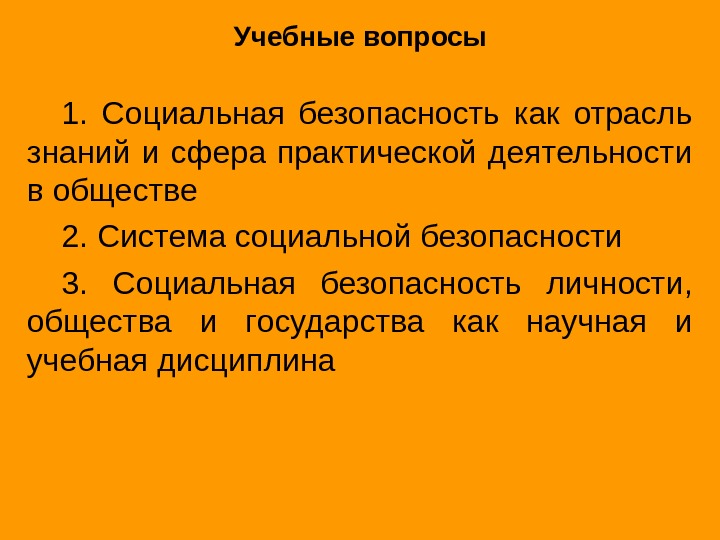 Учебные вопросы

1. Социальная безопасность как отрасль знаний и сфера практической деятельности в обществе

2. Система социальной безопасности

3. Социальная безопасность личности, общества и государства как научная и учебная дисциплина